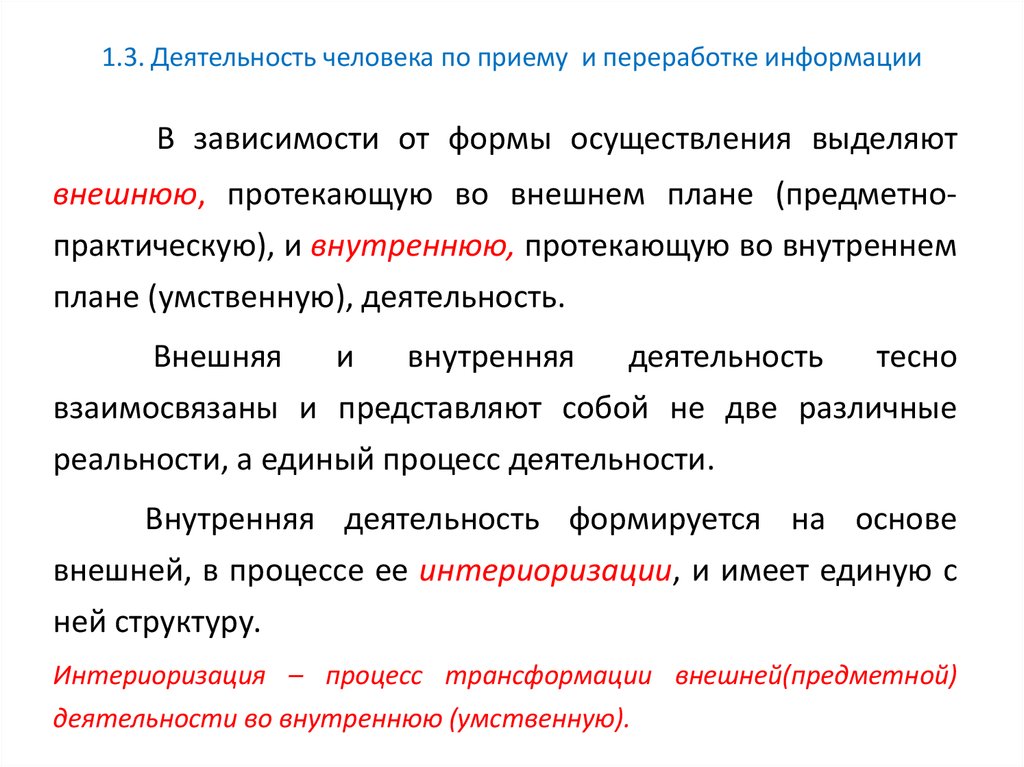 1.3. Деятельность человека по приему  и переработке информации

В зависимости от формы осуществления выделяют внешнюю, протекающую во внешнем плане (предметно-практическую), и внутреннюю, протекающую во внутреннем плане (умственную), деятельность.

Внешняя и внутренняя деятельность тесно взаимосвязаны и представляют собой не две различные реальности, а единый процесс деятельности.

Внутренняя деятельность формируется на основе внешней, в процессе ее интериоризации, и имеет единую с ней структуру.

Интериоризация – процесс трансформации внешней(предметной) деятельности во внутреннюю (умственную).